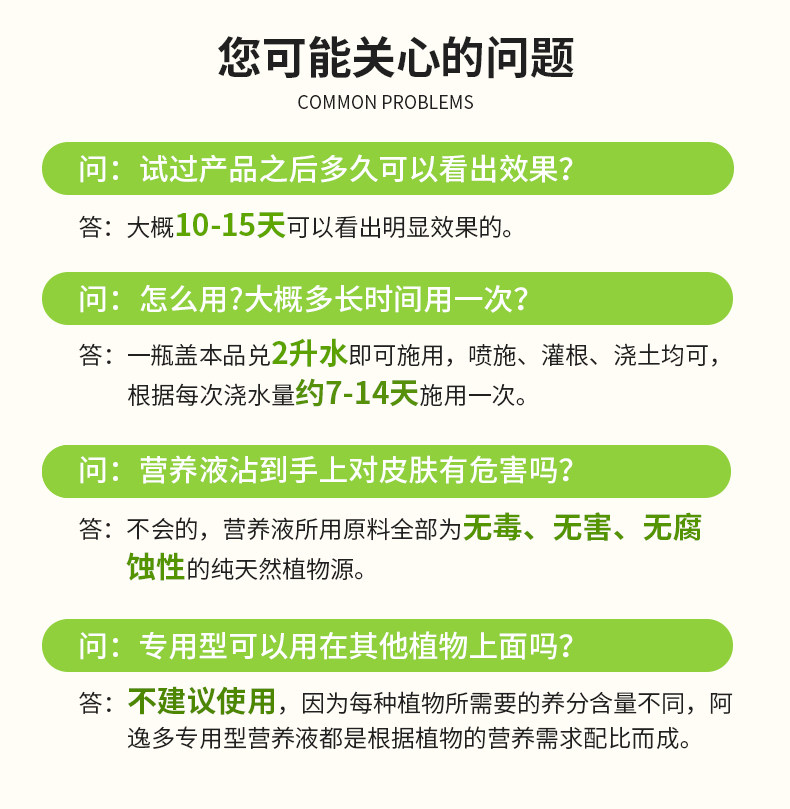 您可能关心的问题
COMMON PROBLEMS

问：试过产品之后多久可以看出效果?

答：大概10-15天可以看出明显效果的。

问：怎么用?大概多长时间用一次?

答：一瓶盖本品兑2升水即可施用，喷施、灌根、浇土均可，根据每次浇水量约7-14天施用一次。

问：营养液沾到手上对皮肤有危害吗?

答：不会的，营养液所用原料全部为无毒、无害、无腐蚀性的纯天然植物源。

问：专用型可以用在其他植物上面吗?

答：不建议使用，因为每种植物所需要的养分含量不同，阿逸多专用型营养液都是根据植物的营养需求配比而成。